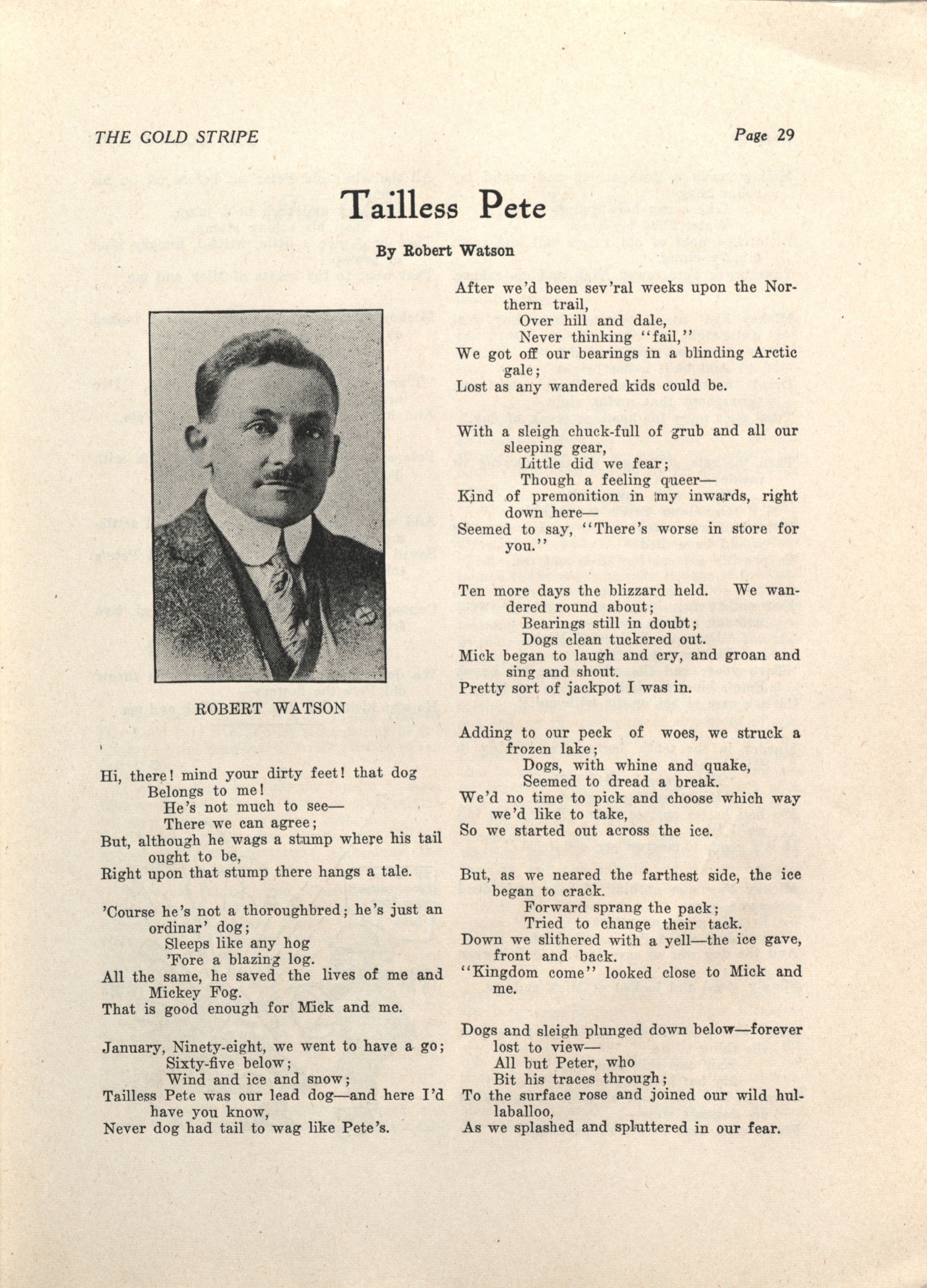 THE GOLD STRIPE

Page 29

Tailless Pete

By Robert Watson

ROBERT WATSON

Hi, there! mind your dirty feet! that dog
Belongs to me!
He's not much to see—
There we can agree;
But, although he wags a stump where his tail ought to be,
Right upon that stump there hangs a tale.

'Course he's not a thoroughbred; he's just an ordinar' dog;
Sleeps like any hog
'Fore a blazing log.
All the same, he saved the lives of me and Mickey Fog.
That is good enough for Mick and me.

January, Ninety-eight, we went to have a go;
Sixty-five below;
Wind and ice and snow;
Tailless Pete was our lead dog—and here I'd have you know,
Never dog had tail to wag like Pete's.

After we'd been sev'ral weeks upon the Northern trail,
Over hill and dale,
Never thinking "fail,"
We got off our bearings in a blinding Arctic gale;
Lost as any wandered kids could be.

With a sleigh chuck-full of grub and all our sleeping gear,
Little did we fear;
Though a feeling queer—
Kind of premonition in my inwards, right down here—
Seemed to say, "There's worse in store for you."

Ten more days the blizzard held. We wandered round about;
Bearings still in doubt;
Dogs clean tuckered out.
Mick began to laugh and cry, and groan and sing and shout.
Pretty sort of jackpot I was in.

Adding to our peck of woes, we struck a frozen lake;
Dogs, with whine and quake,
Seemed to dread a break.
We'd no time to pick and choose which way we'd like to take,
So we started out across the ice.

But, as we neared the farthest side, the ice began to crack.
Forward sprang the pack;
Tried to change their tack.
Down we slithered with a yell—the ice gave, front and back.
"Kingdom come" looked close to Mick and me.

Dogs and sleigh plunged down below—forever lost to view—
All but Peter, who
Bit his traces through;
To the surface rose and joined our wild hullaballoo,
As we splashed and spluttered in our fear.